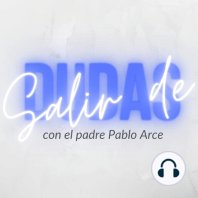 Salir de
DUDAS
con el padre Pablo Arce